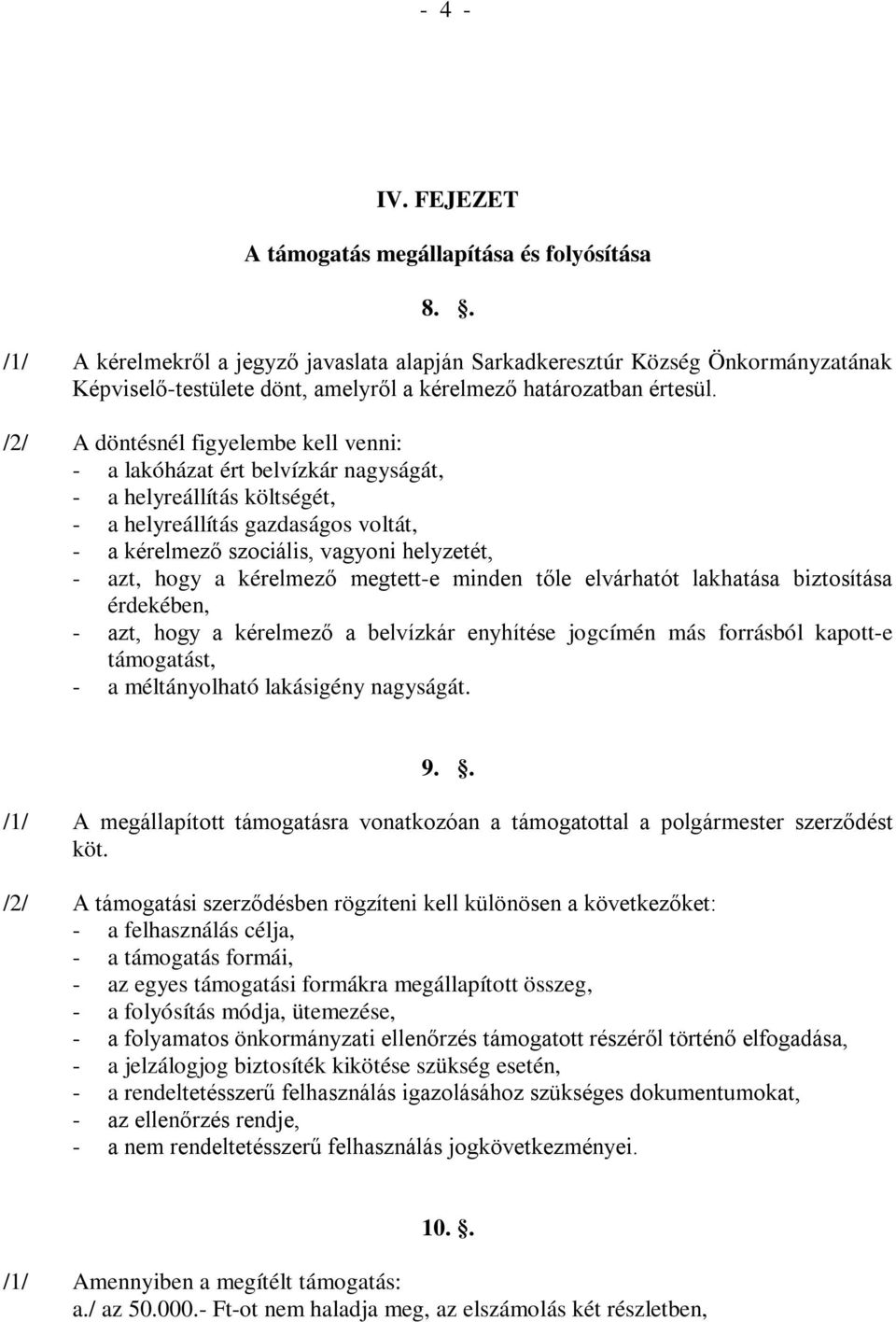 - 4 -

IV. FEJEZET

A támogatás megállapítása és folyósítása

8. .

/1/ A kérelmekről a jegyző javaslata alapján Sarkadkeresztúr Község Önkormányzatának Képviselő-testülete dönt, amelyről a kérelmező határozatban értesül.

/2/ A döntésnél figyelembe kell venni:
- a lakóházat ért belvízkár nagyságát,
- a helyreállítás költségét,
- a helyreállítás gazdaságos voltát,
- a kérelmező szociális, vagyoni helyzetét,
- azt, hogy a kérelmező megtett-e minden tőle elvárhatót lakhatása biztosítása érdekében,
- azt, hogy a kérelmező a belvízkár enyhítése jogcímén más forrásból kapott-e támogatást,
- a méltányolható lakásigény nagyságát.

9. .

/1/ A megállapított támogatásra vonatkozóan a támogatottal a polgármester szerződést köt.

/2/ A támogatási szerződésben rögzíteni kell különösen a következőket:
- a felhasználás célja,
- a támogatás formái,
- az egyes támogatási formákra megállapított összeg,
- a folyósítás módja, ütemezése,
- a folyamatos önkormányzati ellenőrzés támogatott részéről történő elfogadása,
- a jelzálogjog biztosíték kikötése szükség esetén,
- a rendeltetésszerű felhasználás igazolásához szükséges dokumentumokat,
- az ellenőrzés rendje,
- a nem rendeltetésszerű felhasználás jogkövetkezményei.

10. .

/1/ Amennyiben a megítélt támogatás:
a./ az 50.000.- Ft-ot nem haladja meg, az elszámolás két részletben,